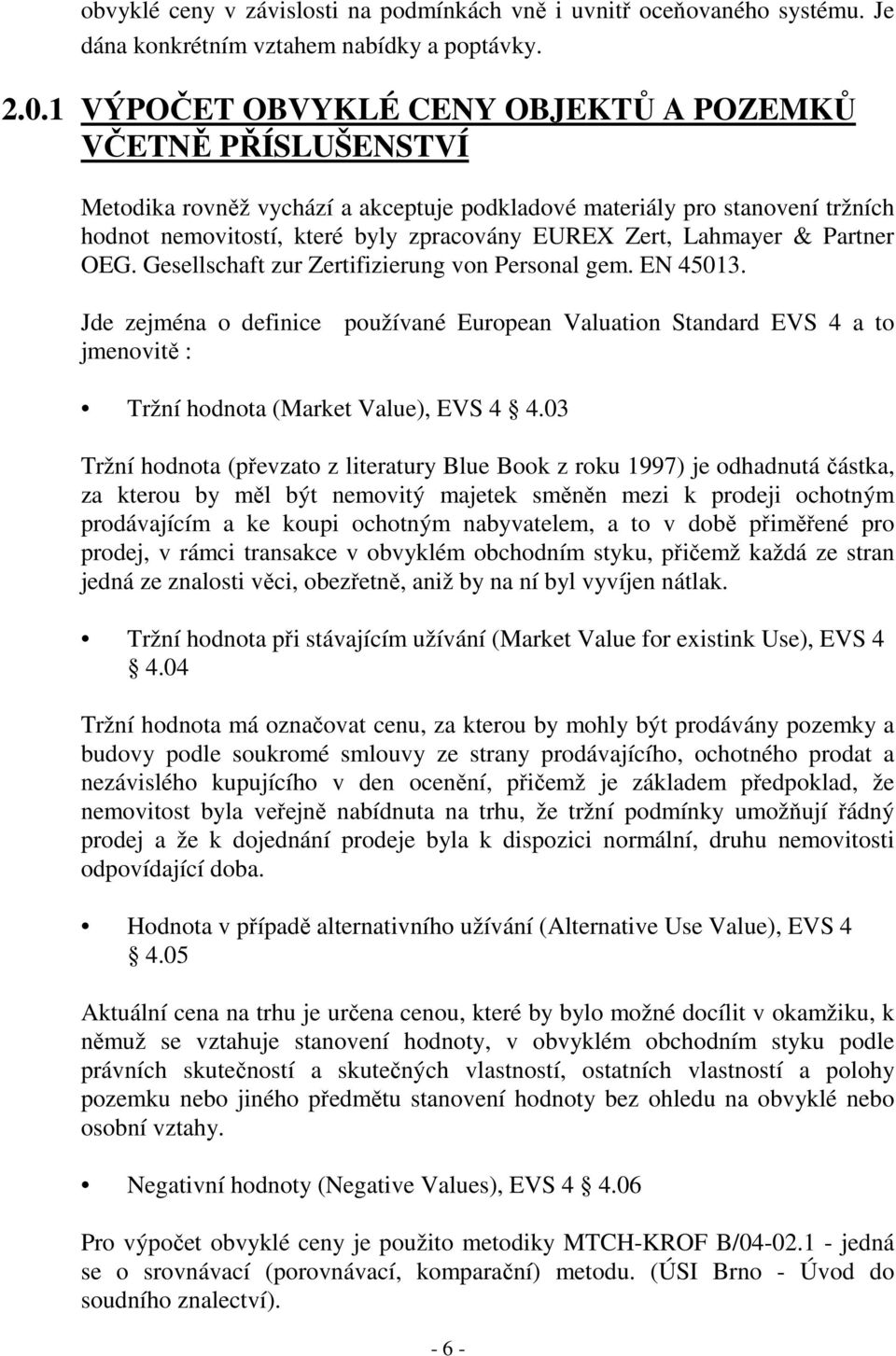 obvyklé ceny v závislosti na podmínkách vně i uvnitř oceňovaného systému. Je dána konkrétním vztahem nabídky a poptávky.

2.0.1 VÝPOČET OBVYKLÉ CENY OBJEKTŮ A POZEMKŮ VČETNĚ PŘÍSLUŠENSTVÍ

Metodika rovněž vychází a akceptuje podkladové materiály pro stanovení tržních hodnot nemovitostí, které byly zpracovány EUREX Zert, Lahmayer & Partner OEG. Gesellschaft zur Zertifizierung von Personal gem. EN 45013.

Jde zejména o definice používané European Valuation Standard EVS 4 a to jmenovitě :

• Tržní hodnota (Market Value), EVS 4 4.03

Tržní hodnota (převzato z literatury Blue Book z roku 1997) je odhadnutá částka, za kterou by měl být nemovitý majetek směněn mezi k prodeji ochotným prodávajícím a ke koupi ochotným nabyvatelem, a to v době přiměřené pro prodej, v rámci transakce v obvyklém obchodním styku, přičemž každá ze stran jedná ze znalosti věci, obezřetně, aniž by na ní byl vyvíjen nátlak.

• Tržní hodnota při stávajícím užívání (Market Value for existink Use), EVS 4 4.04

Tržní hodnota má označovat cenu, za kterou by mohly být prodávány pozemky a budovy podle soukromé smlouvy ze strany prodávajícího, ochotného prodat a nezávislého kupujícího v den ocenění, přičemž je základem předpoklad, že nemovitost byla veřejně nabídnuta na trhu, že tržní podmínky umožňují řádný prodej a že k dojednání prodeje byla k dispozici normální, druhu nemovitosti odpovídající doba.

• Hodnota v případě alternativního užívání (Alternative Use Value), EVS 4 4.05

Aktuální cena na trhu je určena cenou, které by bylo možné docílit v okamžiku, k němuž se vztahuje stanovení hodnoty, v obvyklém obchodním styku podle právních skutečností a skutečných vlastností, ostatních vlastností a polohy pozemku nebo jiného předmětu stanovení hodnoty bez ohledu na obvyklé nebo osobní vztahy.

• Negativní hodnoty (Negative Values), EVS 4 4.06

Pro výpočet obvyklé ceny je použito metodiky MTCH-KROF B/04-02.1 - jedná se o srovnávací (porovnávací, komparační) metodu. (ÚSI Brno - Úvod do soudního znalectví).

- 6 -